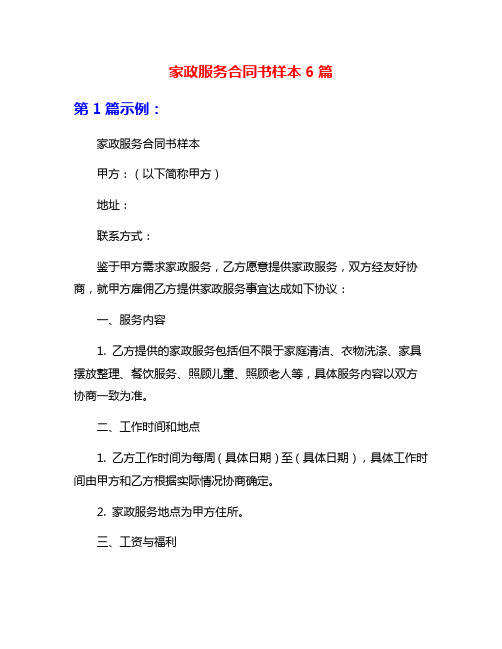 家政服务合同书样本 6 篇

第 1 篇示例：

家政服务合同书样本

甲方：（以下简称甲方）

地址：

联系方式：

鉴于甲方需求家政服务，乙方愿意提供家政服务，双方经友好协商，就甲方雇佣乙方提供家政服务事宜达成如下协议：

一、服务内容

1. 乙方提供的家政服务包括但不限于家庭清洁、衣物洗涤、家具摆放整理、餐饮服务、照顾儿童、照顾老人等，具体服务内容以双方协商一致为准。

二、工作时间和地点

1. 乙方工作时间为每周（具体日期）至（具体日期），具体工作时间由甲方和乙方根据实际情况协商确定。

2. 家政服务地点为甲方住所。

三、工资与福利